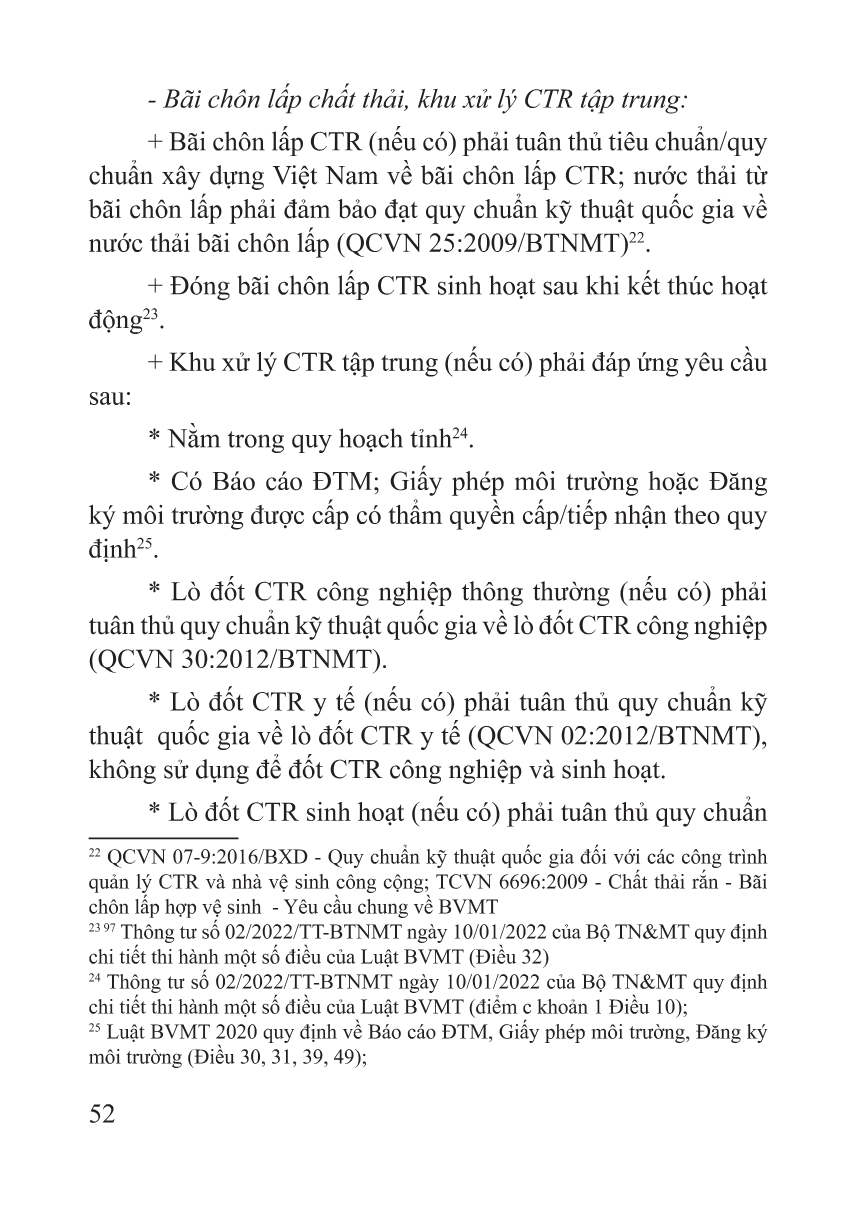 - Bãi chôn lấp chất thải, khu xử lý CTR tập trung:

+ Bãi chôn lấp CTR (nếu có) phải tuân thủ tiêu chuẩn/quy chuẩn xây dựng Việt Nam về bãi chôn lấp CTR; nước thải từ bãi chôn lấp phải đảm bảo đạt quy chuẩn kỹ thuật quốc gia về nước thải bãi chôn lấp (QCVN 25:2009/BTNMT)$^{22}$.

+ Đóng bãi chôn lấp CTR sinh hoạt sau khi kết thúc hoạt động$^{23}$.

+ Khu xử lý CTR tập trung (nếu có) phải đáp ứng yêu cầu sau:

* Nằm trong quy hoạch tỉnh$^{24}$.

* Có Báo cáo ĐTM; Giấy phép môi trường hoặc Đăng ký môi trường được cấp có thẩm quyền cấp/tiếp nhận theo quy định$^{25}$.

* Lò đốt CTR công nghiệp thông thường (nếu có) phải tuân thủ quy chuẩn kỹ thuật quốc gia về lò đốt CTR công nghiệp (QCVN 30:2012/BTNMT).

* Lò đốt CTR y tế (nếu có) phải tuân thủ quy chuẩn kỹ thuật quốc gia về lò đốt CTR y tế (QCVN 02:2012/BTNMT), không sử dụng để đốt CTR công nghiệp và sinh hoạt.

* Lò đốt CTR sinh hoạt (nếu có) phải tuân thủ quy chuẩn

$^{22}$ QCVN 07-9:2016/BXD - Quy chuẩn kỹ thuật quốc gia đối với các công trình quản lý CTR và nhà vệ sinh công cộng; TCVN 6696:2009 - Chất thải rắn - Bãi chôn lấp hợp vệ sinh - Yêu cầu chung về BVMT

$^{23\ 97}$ Thông tư số 02/2022/TT-BTNMT ngày 10/01/2022 của Bộ TN&MT quy định chi tiết thi hành một số điều của Luật BVMT (Điều 32)

$^{24}$ Thông tư số 02/2022/TT-BTNMT ngày 10/01/2022 của Bộ TN&MT quy định chi tiết thi hành một số điều của Luật BVMT (điểm c khoản 1 Điều 10);

$^{25}$ Luật BVMT 2020 quy định về Báo cáo ĐTM, Giấy phép môi trường, Đăng ký môi trường (Điều 30, 31, 39, 49);

52